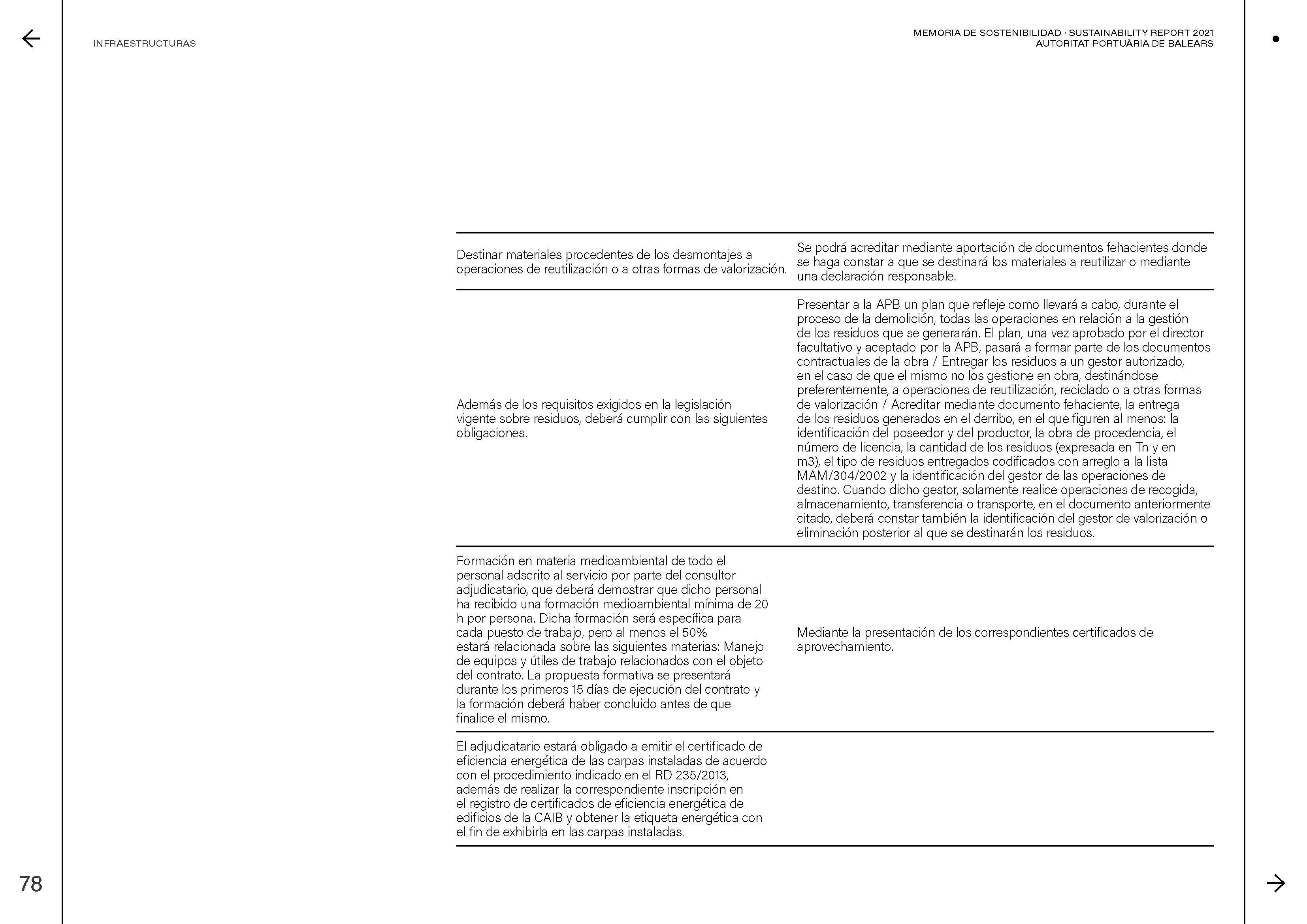 INFRAESTRUCTURAS

MEMORIA DE SOSTENIBILIDAD · SUSTAINABILITY REPORT 2021
AUTORITAT PORTUÀRIA DE BALEARS

| | |
|---|---|
| Destinar materiales procedentes de los desmontajes a operaciones de reutilización o a otras formas de valorización. | Se podrá acreditar mediante aportación de documentos fehacientes donde se haga constar a que se destinará los materiales a reutilizar o mediante una declaración responsable. |
| Además de los requisitos exigidos en la legislación vigente sobre residuos, deberá cumplir con las siguientes obligaciones. | Presentar a la APB un plan que refleje como llevará a cabo, durante el proceso de la demolición, todas las operaciones en relación a la gestión de los residuos que se generarán. El plan, una vez aprobado por el director facultativo y aceptado por la APB, pasará a formar parte de los documentos contractuales de la obra / Entregar los residuos a un gestor autorizado, en el caso de que el mismo no los gestione en obra, destinándose preferentemente, a operaciones de reutilización, reciclado o a otras formas de valorización / Acreditar mediante documento fehaciente, la entrega de los residuos generados en el derribo, en el que figuren al menos: la identificación del poseedor y del productor, la obra de procedencia, el número de licencia, la cantidad de los residuos (expresada en Tn y en m3), el tipo de residuos entregados codificados con arreglo a la lista MAM/304/2002 y la identificación del gestor de las operaciones de destino. Cuando dicho gestor, solamente realice operaciones de recogida, almacenamiento, transferencia o transporte, en el documento anteriormente citado, deberá constar también la identificación del gestor de valorización o eliminación posterior al que se destinarán los residuos. |
| Formación en materia medioambiental de todo el personal adscrito al servicio por parte del consultor adjudicatario, que deberá demostrar que dicho personal ha recibido una formación medioambiental mínima de 20 h por persona. Dicha formación será específica para cada puesto de trabajo, pero al menos el 50% estará relacionada sobre las siguientes materias: Manejo de equipos y útiles de trabajo relacionados con el objeto del contrato. La propuesta formativa se presentará durante los primeros 15 días de ejecución del contrato y la formación deberá haber concluido antes de que finalice el mismo. | Mediante la presentación de los correspondientes certificados de aprovechamiento. |
| El adjudicatario estará obligado a emitir el certificado de eficiencia energética de las carpas instaladas de acuerdo con el procedimiento indicado en el RD 235/2013, además de realizar la correspondiente inscripción en el registro de certificados de eficiencia energética de edificios de la CAIB y obtener la etiqueta energética con el fin de exhibirla en las carpas instaladas. | |

78